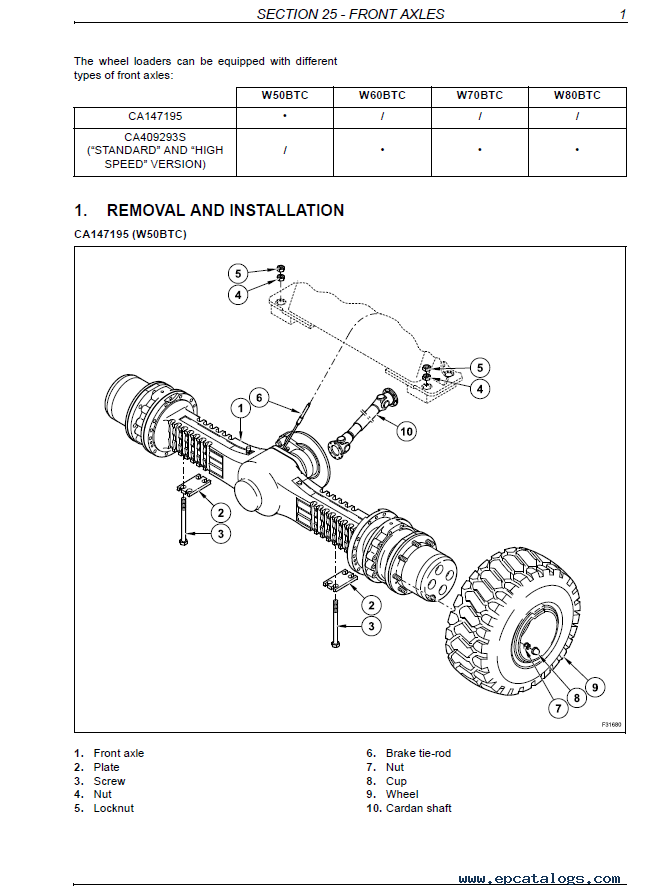 SECTION 25 - FRONT AXLES 1

The wheel loaders can be equipped with different types of front axles:

| | W50BTC | W60BTC | W70BTC | W80BTC |
|---|---|---|---|---|
| CA147195 | • | / | / | / |
| CA409293S ("STANDARD" AND "HIGH SPEED" VERSION) | / | • | • | • |

1. REMOVAL AND INSTALLATION

CA147195 (W50BTC)

5
4
5
4
1
6
10
2
3
2
3
9
8
7
F31680

1. Front axle
2. Plate
3. Screw
4. Nut
5. Locknut
6. Brake tie-rod
7. Nut
8. Cup
9. Wheel
10. Cardan shaft

www.epcatalogs.com